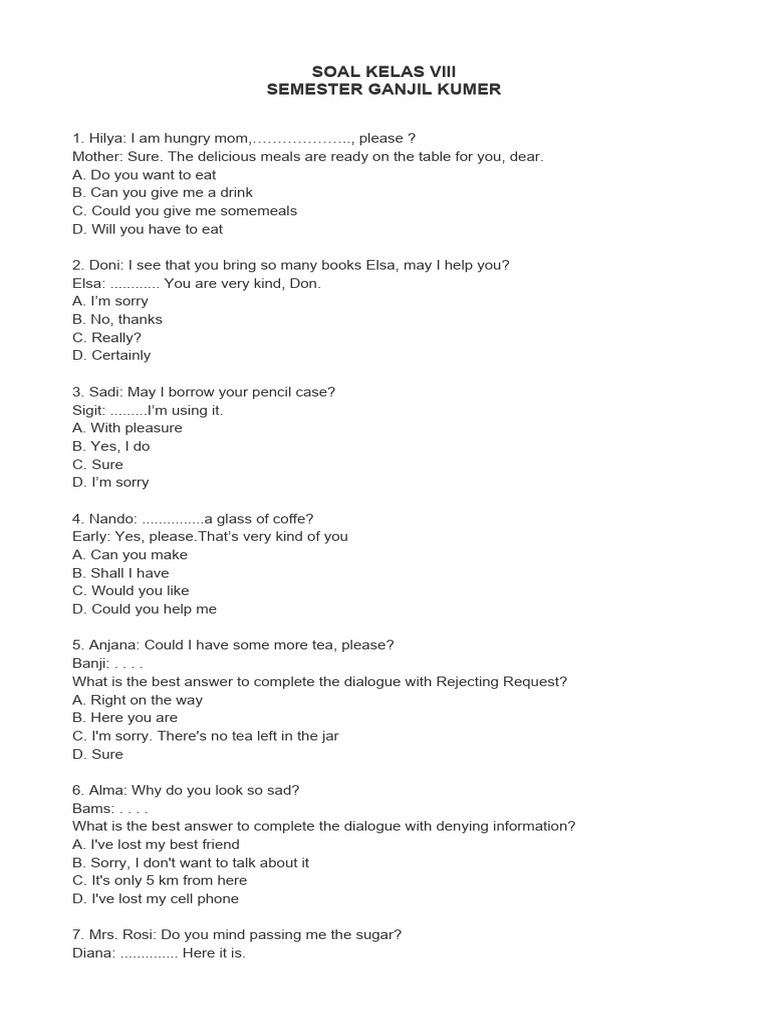 SOAL KELAS VIII
SEMESTER GANJIL KUMER

1. Hilya: I am hungry mom,……………….., please ?
Mother: Sure. The delicious meals are ready on the table for you, dear.
A. Do you want to eat
B. Can you give me a drink
C. Could you give me somemeals
D. Will you have to eat

2. Doni: I see that you bring so many books Elsa, may I help you?
Elsa: ............ You are very kind, Don.
A. I'm sorry
B. No, thanks
C. Really?
D. Certainly

3. Sadi: May I borrow your pencil case?
Sigit: .........I'm using it.
A. With pleasure
B. Yes, I do
C. Sure
D. I'm sorry

4. Nando: ...............a glass of coffe?
Early: Yes, please.That's very kind of you
A. Can you make
B. Shall I have
C. Would you like
D. Could you help me

5. Anjana: Could I have some more tea, please?
Banji: . . . .
What is the best answer to complete the dialogue with Rejecting Request?
A. Right on the way
B. Here you are
C. I'm sorry. There's no tea left in the jar
D. Sure

6. Alma: Why do you look so sad?
Bams: . . . .
What is the best answer to complete the dialogue with denying information?
A. I've lost my best friend
B. Sorry, I don't want to talk about it
C. It's only 5 km from here
D. I've lost my cell phone

7. Mrs. Rosi: Do you mind passing me the sugar?
Diana: ............. Here it is.